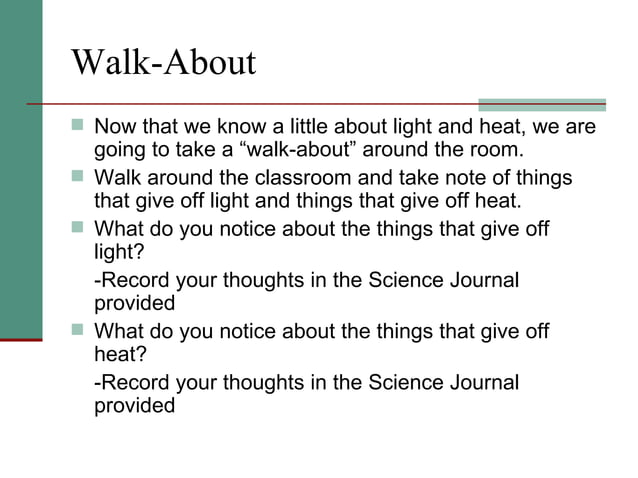 Walk-About

Now that we know a little about light and heat, we are going to take a “walk-about” around the room.

Walk around the classroom and take note of things that give off light and things that give off heat.

What do you notice about the things that give off light?

-Record your thoughts in the Science Journal provided

What do you notice about the things that give off heat?

-Record your thoughts in the Science Journal provided